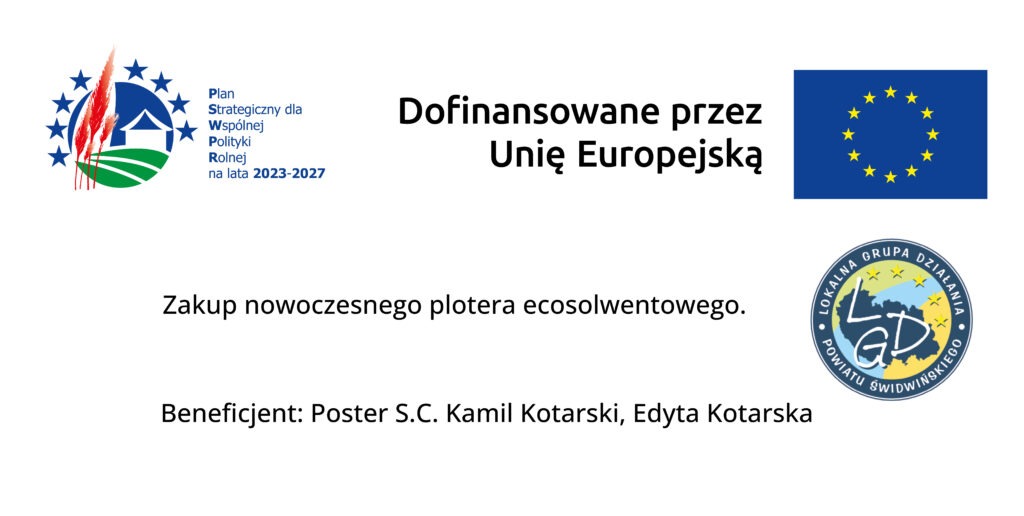 Plan
Strategiczny dla
Wspólnej
Polityki
Rolnej
na lata 2023-2027

Dofinansowane przez
Unię Europejską

Zakup nowoczesnego plotera ecosolwentowego.

LOKALNA GRUPA DZIAŁANIA
LGD
POWIATU ŚWIDWIŃSKIEGO

Beneficjent: Poster S.C. Kamil Kotarski, Edyta Kotarska